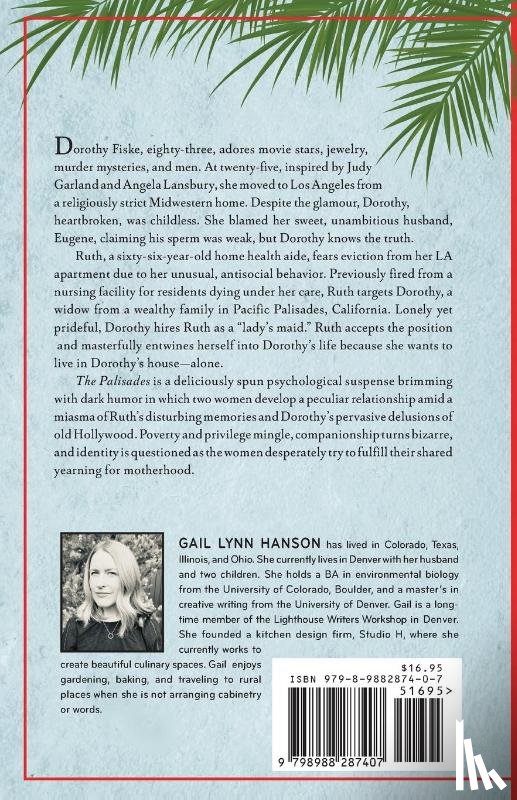 Dorothy Fiske, eighty-three, adores movie stars, jewelry, murder mysteries, and men. At twenty-five, inspired by Judy Garland and Angela Lansbury, she moved to Los Angeles from a religiously strict Midwestern home. Despite the glamour, Dorothy, heartbroken, was childless. She blamed her sweet, unambitious husband, Eugene, claiming his sperm was weak, but Dorothy knows the truth.

Ruth, a sixty-six-year-old home health aide, fears eviction from her LA apartment due to her unusual, antisocial behavior. Previously fired from a nursing facility for residents dying under her care, Ruth targets Dorothy, a widow from a wealthy family in Pacific Palisades, California. Lonely yet prideful, Dorothy hires Ruth as a "lady's maid." Ruth accepts the position and masterfully entwines herself into Dorothy's life because she wants to live in Dorothy's house—alone.

The Palisades is a deliciously spun psychological suspense brimming with dark humor in which two women develop a peculiar relationship amid a miasma of Ruth's disturbing memories and Dorothy's pervasive delusions of old Hollywood. Poverty and privilege mingle, companionship turns bizarre, and identity is questioned as the women desperately try to fulfill their shared yearning for motherhood.

GAIL LYNN HANSON has lived in Colorado, Texas, Illinois, and Ohio. She currently lives in Denver with her husband and two children. She holds a BA in environmental biology from the University of Colorado, Boulder, and a master's in creative writing from the University of Denver. Gail is a long-time member of the Lighthouse Writers Workshop in Denver. She founded a kitchen design firm, Studio H, where she currently works to create beautiful culinary spaces. Gail enjoys gardening, baking, and traveling to rural places when she is not arranging cabinetry or words.

$16.95
ISBN 979-8-9882874-0-7
51695>
9 798988 287407